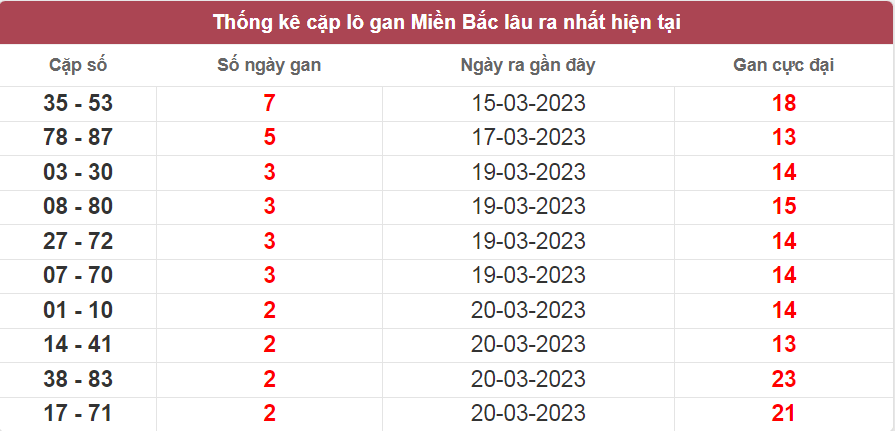 Thống kê cặp lô gan Miền Bắc lâu ra nhất hiện tại

| Cặp số | Số ngày gan | Ngày ra gần đây | Gan cực đại |
|---|---|---|---|
| 35 - 53 | 7 | 15-03-2023 | 18 |
| 78 - 87 | 5 | 17-03-2023 | 13 |
| 03 - 30 | 3 | 19-03-2023 | 14 |
| 08 - 80 | 3 | 19-03-2023 | 15 |
| 27 - 72 | 3 | 19-03-2023 | 14 |
| 07 - 70 | 3 | 19-03-2023 | 14 |
| 01 - 10 | 2 | 20-03-2023 | 14 |
| 14 - 41 | 2 | 20-03-2023 | 13 |
| 38 - 83 | 2 | 20-03-2023 | 23 |
| 17 - 71 | 2 | 20-03-2023 | 21 |